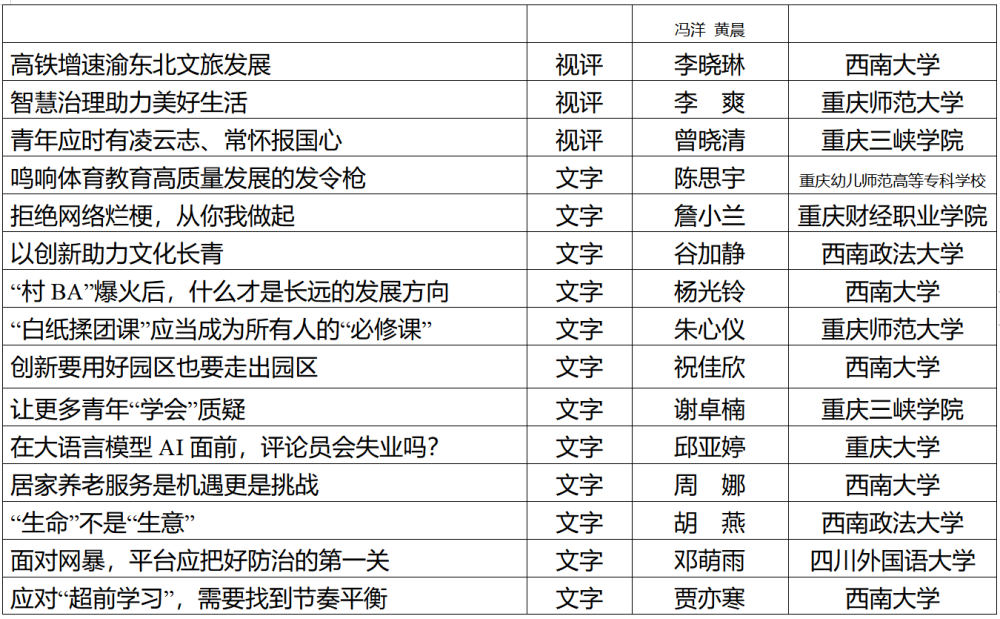 | | | 冯洋 黄晨 | |
|---|---|---|---|
| 高铁增速渝东北文旅发展 | 视评 | 李晓琳 | 西南大学 |
| 智慧治理助力美好生活 | 视评 | 李 爽 | 重庆师范大学 |
| 青年应时有凌云志、常怀报国心 | 视评 | 曾晓清 | 重庆三峡学院 |
| 鸣响体育教育高质量发展的发令枪 | 文字 | 陈思宇 | 重庆幼儿师范高等专科学校 |
| 拒绝网络烂梗，从你我做起 | 文字 | 詹小兰 | 重庆财经职业学院 |
| 以创新助力文化长青 | 文字 | 谷加静 | 西南政法大学 |
| “村 BA”爆火后，什么才是长远的发展方向 | 文字 | 杨光铃 | 西南大学 |
| “白纸揉团课”应当成为所有人的“必修课” | 文字 | 朱心仪 | 重庆师范大学 |
| 创新要用好园区也要走出园区 | 文字 | 祝佳欣 | 西南大学 |
| 让更多青年“学会”质疑 | 文字 | 谢卓楠 | 重庆三峡学院 |
| 在大语言模型 AI 面前，评论员会失业吗？ | 文字 | 邱亚婷 | 重庆大学 |
| 居家养老服务是机遇更是挑战 | 文字 | 周 娜 | 西南大学 |
| “生命”不是“生意” | 文字 | 胡 燕 | 西南政法大学 |
| 面对网暴，平台应把好防治的第一关 | 文字 | 邓萌雨 | 四川外国语大学 |
| 应对“超前学习”，需要找到节奏平衡 | 文字 | 贾亦寒 | 西南大学 |